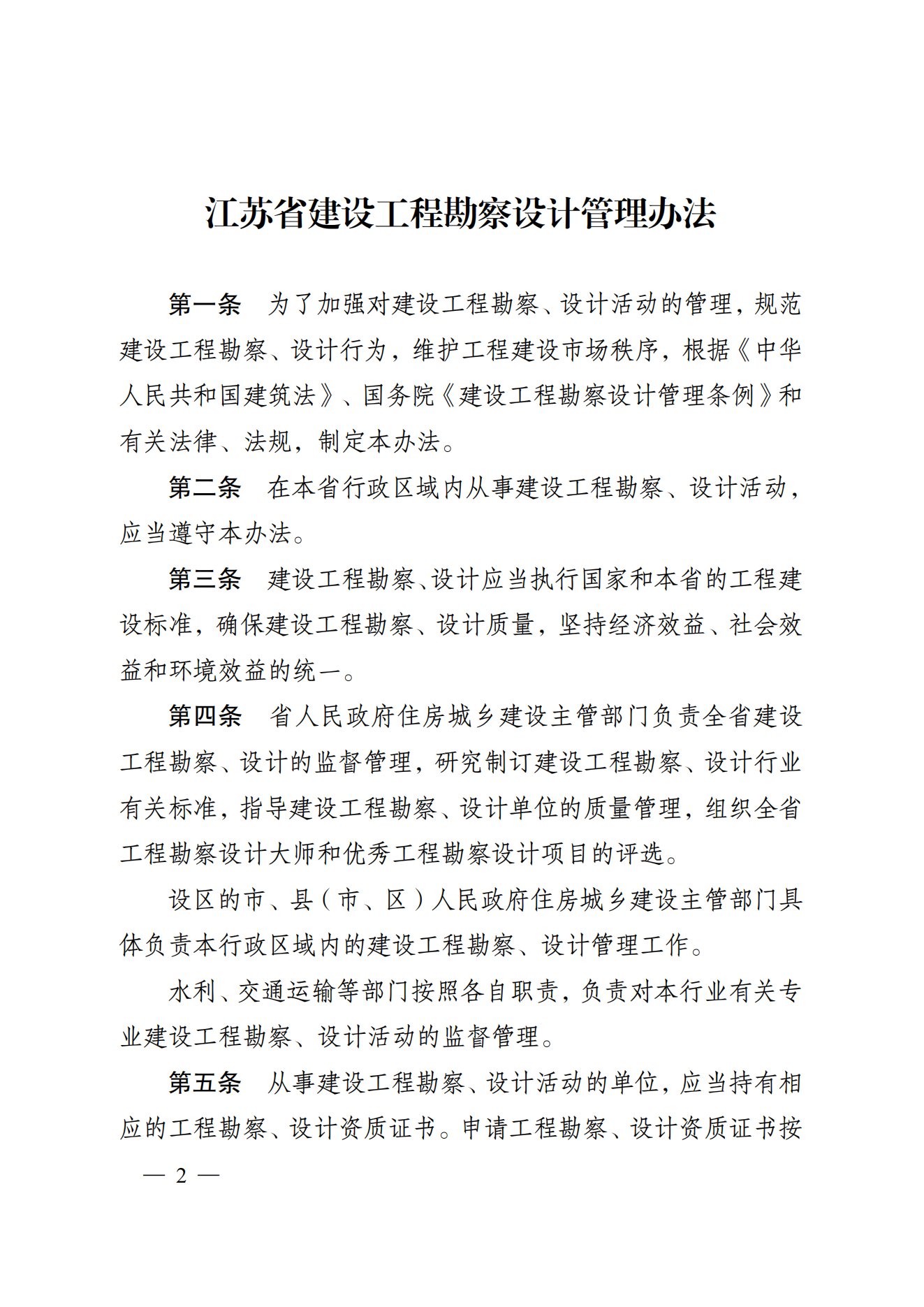 江苏省建设工程勘察设计管理办法

第一条　为了加强对建设工程勘察、设计活动的管理，规范建设工程勘察、设计行为，维护工程建设市场秩序，根据《中华人民共和国建筑法》、国务院《建设工程勘察设计管理条例》和有关法律、法规，制定本办法。

第二条　在本省行政区域内从事建设工程勘察、设计活动，应当遵守本办法。

第三条　建设工程勘察、设计应当执行国家和本省的工程建设标准，确保建设工程勘察、设计质量，坚持经济效益、社会效益和环境效益的统一。

第四条　省人民政府住房城乡建设主管部门负责全省建设工程勘察、设计的监督管理，研究制订建设工程勘察、设计行业有关标准，指导建设工程勘察、设计单位的质量管理，组织全省工程勘察设计大师和优秀工程勘察设计项目的评选。

设区的市、县（市、区）人民政府住房城乡建设主管部门具体负责本行政区域内的建设工程勘察、设计管理工作。

水利、交通运输等部门按照各自职责，负责对本行业有关专业建设工程勘察、设计活动的监督管理。

第五条　从事建设工程勘察、设计活动的单位，应当持有相应的工程勘察、设计资质证书。申请工程勘察、设计资质证书按

— 2 —